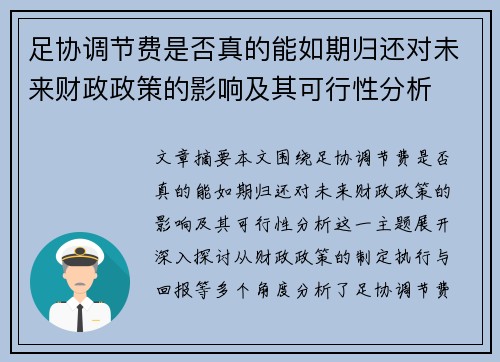 足协调节费是否真的能如期归还对未来财政政策的影响及其可行性分析

文章摘要本文围绕足协调节费是否真的能如期归还对未来财政政策的影响及其可行性分析这一主题展开深入探讨从财政政策的制定执行与回报等多个角度分析了足协调节费